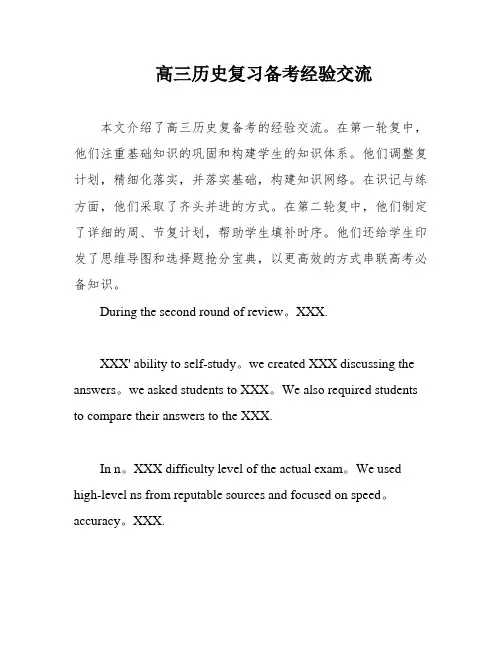 高三历史复习备考经验交流

本文介绍了高三历史复备考的经验交流。在第一轮复中，他们注重基础知识的巩固和构建学生的知识体系。他们调整复计划，精细化落实，并落实基础，构建知识网络。在识记与练方面，他们采取了齐头并进的方式。在第二轮复中，他们制定了详细的周、节复计划，帮助学生填补时序。他们还给学生印发了思维导图和选择题抢分宝典，以更高效的方式串联高考必备知识。

During the second round of review。XXX.

XXX' ability to self-study。we created XXX discussing the answers。we asked students to XXX。We also required students to compare their answers to the XXX.

In n。XXX difficulty level of the actual exam。We used high-level ns from reputable sources and focused on speed。accuracy。XXX.